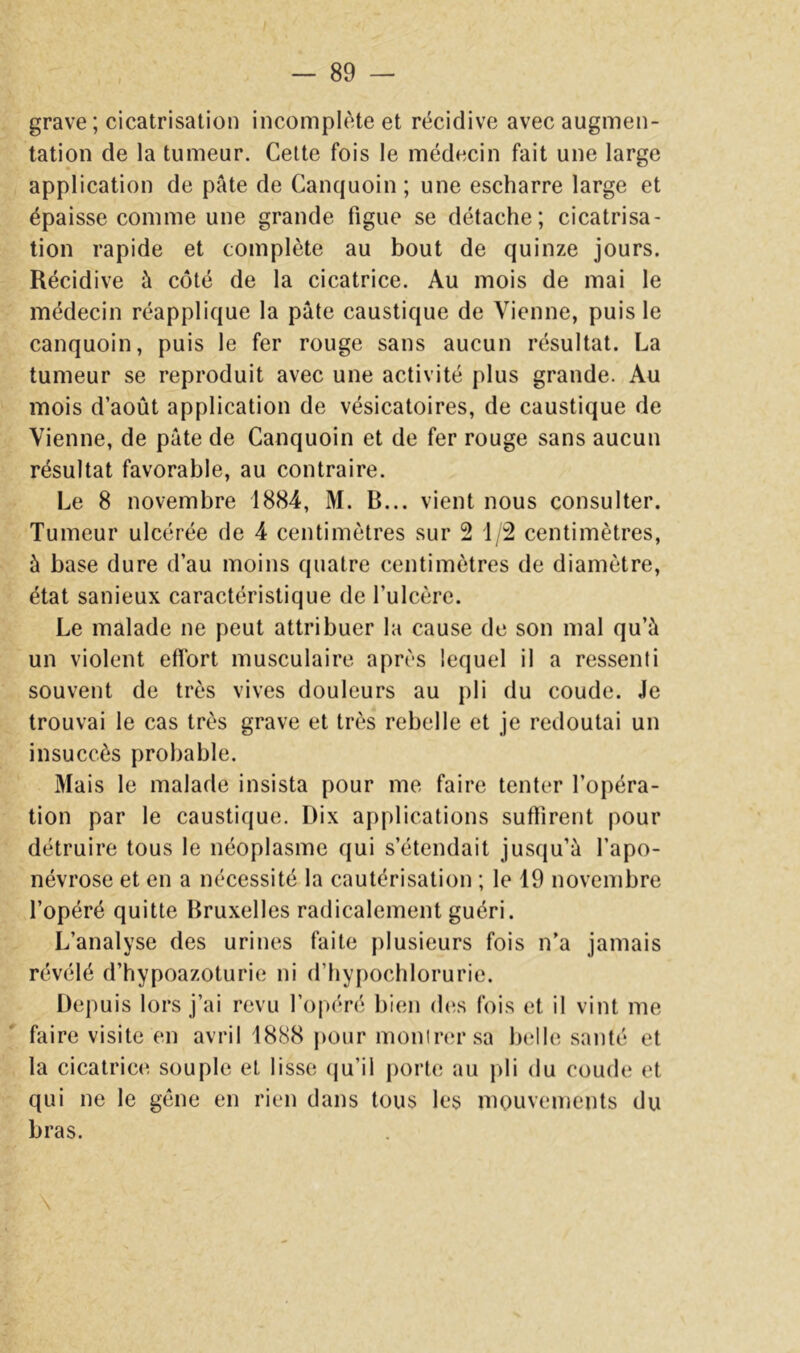 — 89 —

grave ; cicatrisation incomplète et récidive avec augmentation de la tumeur. Cette fois le médecin fait une large application de pâte de Canquoin ; une escharre large et épaisse comme une grande figue se détache ; cicatrisation rapide et complète au bout de quinze jours. Récidive à côté de la cicatrice. Au mois de mai le médecin réapplique la pâte caustique de Vienne, puis le canquoin, puis le fer rouge sans aucun résultat. La tumeur se reproduit avec une activité plus grande. Au mois d'août application de vésicatoires, de caustique de Vienne, de pâte de Canquoin et de fer rouge sans aucun résultat favorable, au contraire.

Le 8 novembre 1884, M. B... vient nous consulter. Tumeur ulcérée de 4 centimètres sur 2 1/2 centimètres, à base dure d'au moins quatre centimètres de diamètre, état sanieux caractéristique de l'ulcère.

Le malade ne peut attribuer la cause de son mal qu'à un violent effort musculaire après lequel il a ressenti souvent de très vives douleurs au pli du coude. Je trouvai le cas très grave et très rebelle et je redoutai un insuccès probable.

Mais le malade insista pour me faire tenter l'opération par le caustique. Dix applications suffirent pour détruire tous le néoplasme qui s'étendait jusqu'à l'aponévrose et en a nécessité la cautérisation ; le 19 novembre l'opéré quitte Bruxelles radicalement guéri.

L'analyse des urines faite plusieurs fois n'a jamais révélé d'hypoazoturie ni d'hypochlorurie.

Depuis lors j'ai revu l'opéré bien des fois et il vint me faire visite en avril 1888 pour montrer sa belle santé et la cicatrice souple et lisse qu'il porte au pli du coude et qui ne le gêne en rien dans tous les mouvements du bras.